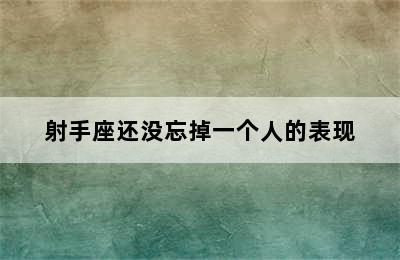 射手座还没忘掉一个人的表现